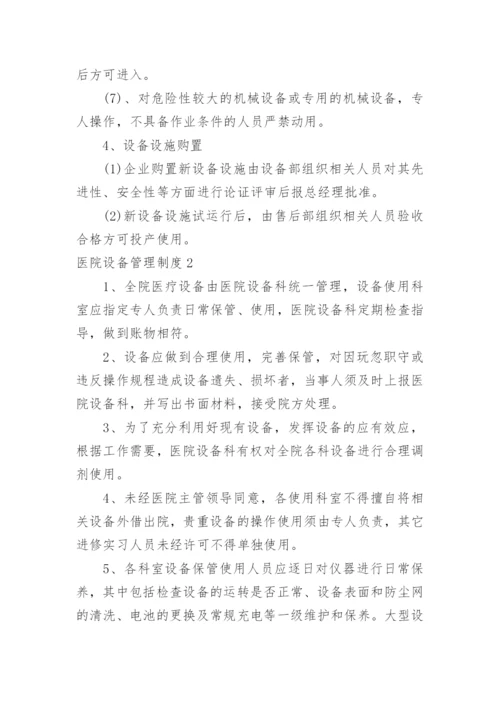 后方可进入。

(7)、对危险性较大的机械设备或专用的机械设备，专人操作，不具备作业条件的人员严禁动用。

4、设备设施购置

(1)企业购置新设备设施由设备部组织相关人员对其先进性、安全性等方面进行论证评审后报总经理批准。

(2)新设备设施试运行后，由售后部组织相关人员验收合格方可投产使用。

医院设备管理制度2

1、全院医疗设备由医院设备科统一管理，设备使用科室应指定专人负责日常保管、使用，医院设备科定期检查指导，做到账物相符。

2、设备应做到合理使用，完善保管，对因玩忽职守或违反操作规程造成设备遗失、损坏者，当事人须及时上报医院设备科，并写出书面材料，接受院方处理。

3、为了充分利用好现有设备，发挥设备的应有效应，根据工作需要，医院设备科有权对全院各科设备进行合理调剂使用。

4、未经医院主管领导同意，各使用科室不得擅自将相关设备外借出院，贵重设备的操作使用须由专人负责，其它进修实习人员未经许可不得单独使用。

5、各科室设备保管使用人员应逐日对仪器进行日常保养，其中包括检查设备的运转是否正常、设备表面和防尘网的清洗、电池的更换及常规充电等一级维护和保养。大型设